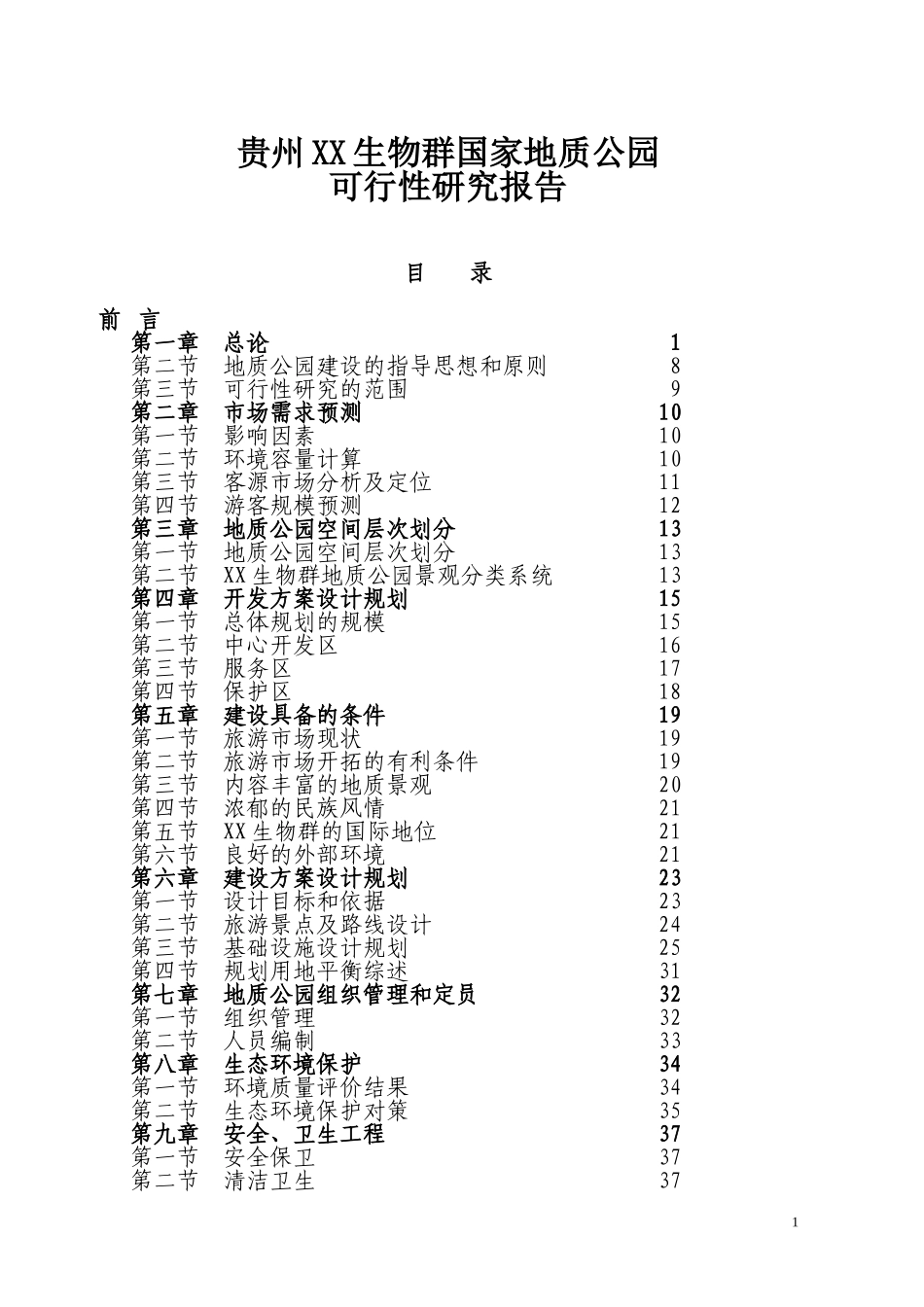 贵州XX生物群国家地质公园
可行性研究报告

目　录

前 言
第一章　总论　1
第二节　地质公园建设的指导思想和原则　8
第三节　可行性研究的范围　9
第二章　市场需求预测　10
第一节　影响因素　10
第二节　环境容量计算　10
第三节　客源市场分析及定位　11
第四节　游客规模预测　12
第三章　地质公园空间层次划分　13
第一节　地质公园空间层次划分　13
第二节　XX生物群地质公园景观分类系统　13
第四章　开发方案设计规划　15
第一节　总体规划的规模　15
第二节　中心开发区　16
第三节　服务区　17
第四节　保护区　18
第五章　建设具备的条件　19
第一节　旅游市场现状　19
第二节　旅游市场开拓的有利条件　19
第三节　内容丰富的地质景观　20
第四节　浓郁的民族风情　21
第五节　XX生物群的国际地位　21
第六节　良好的外部环境　21
第六章　建设方案设计规划　23
第一节　设计目标和依据　23
第二节　旅游景点及路线设计　24
第三节　基础设施设计规划　25
第四节　规划用地平衡综述　31
第七章　地质公园组织管理和定员　32
第一节　组织管理　32
第二节　人员编制　33
第八章　生态环境保护　34
第一节　环境质量评价结果　34
第二节　生态环境保护对策　35
第九章　安全、卫生工程　37
第一节　安全保卫　37
第二节　清洁卫生　37

1